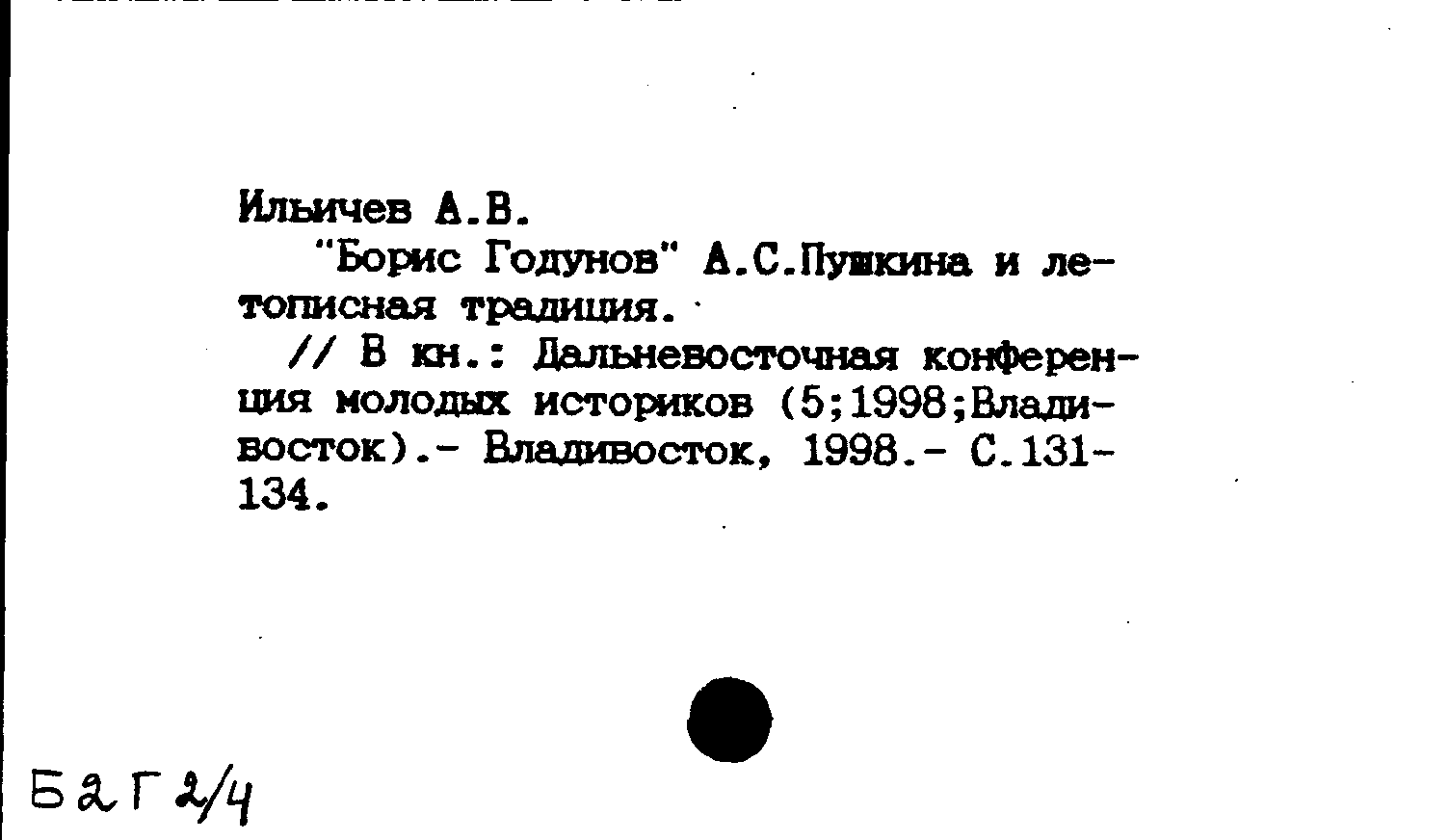 Ильичев А.В.

"Борис Годунов" А.С.Пушкина и летописная традиция.

// В кн.: Дальневосточная конференция молодых историков (5;1998;Владивосток).- Владивосток, 1998.- С.131-134.

Б2Г2/4